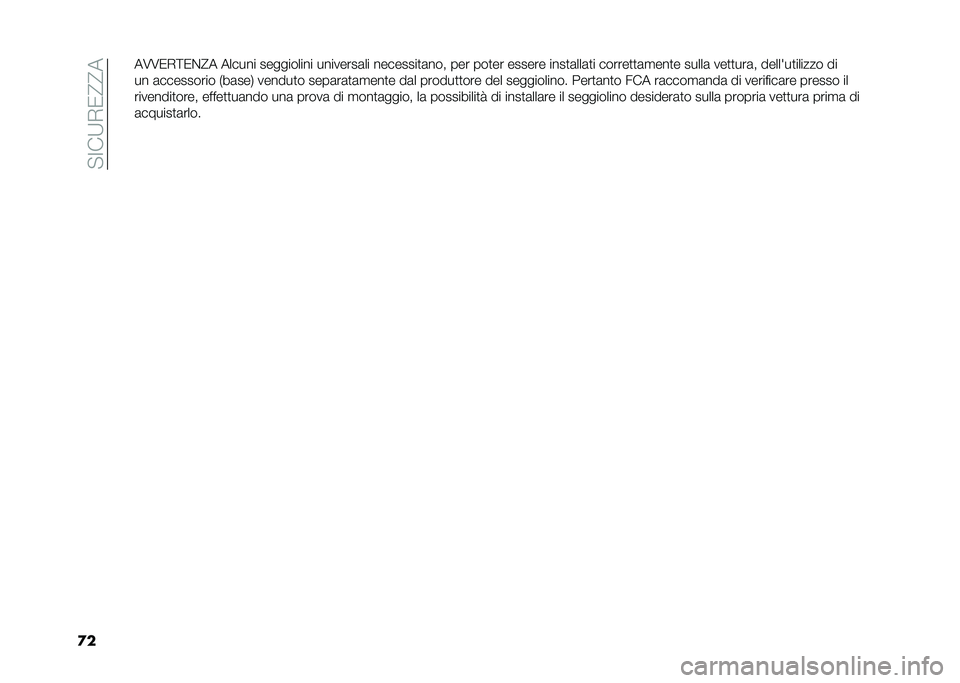 SICUREZZA

AVVERTENZA Alcuni seggiolini universali necessitano, per poter essere installati correttamente sulla vettura, dell'utilizzo di un accessorio (base) venduto separatamente dal produttore del seggiolino. Pertanto FCA raccomanda di verificare presso il rivenditore, effettuando una prova di montaggio, la possibilità di installare il seggiolino desiderato sulla propria vettura prima di acquistarlo.

72

carmanualsonline.info